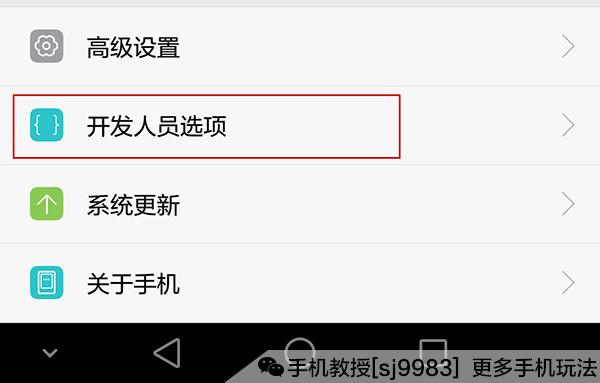 高级设置

开发人员选项

系统更新

关于手机

手机教授[sj9983] 更多手机玩法